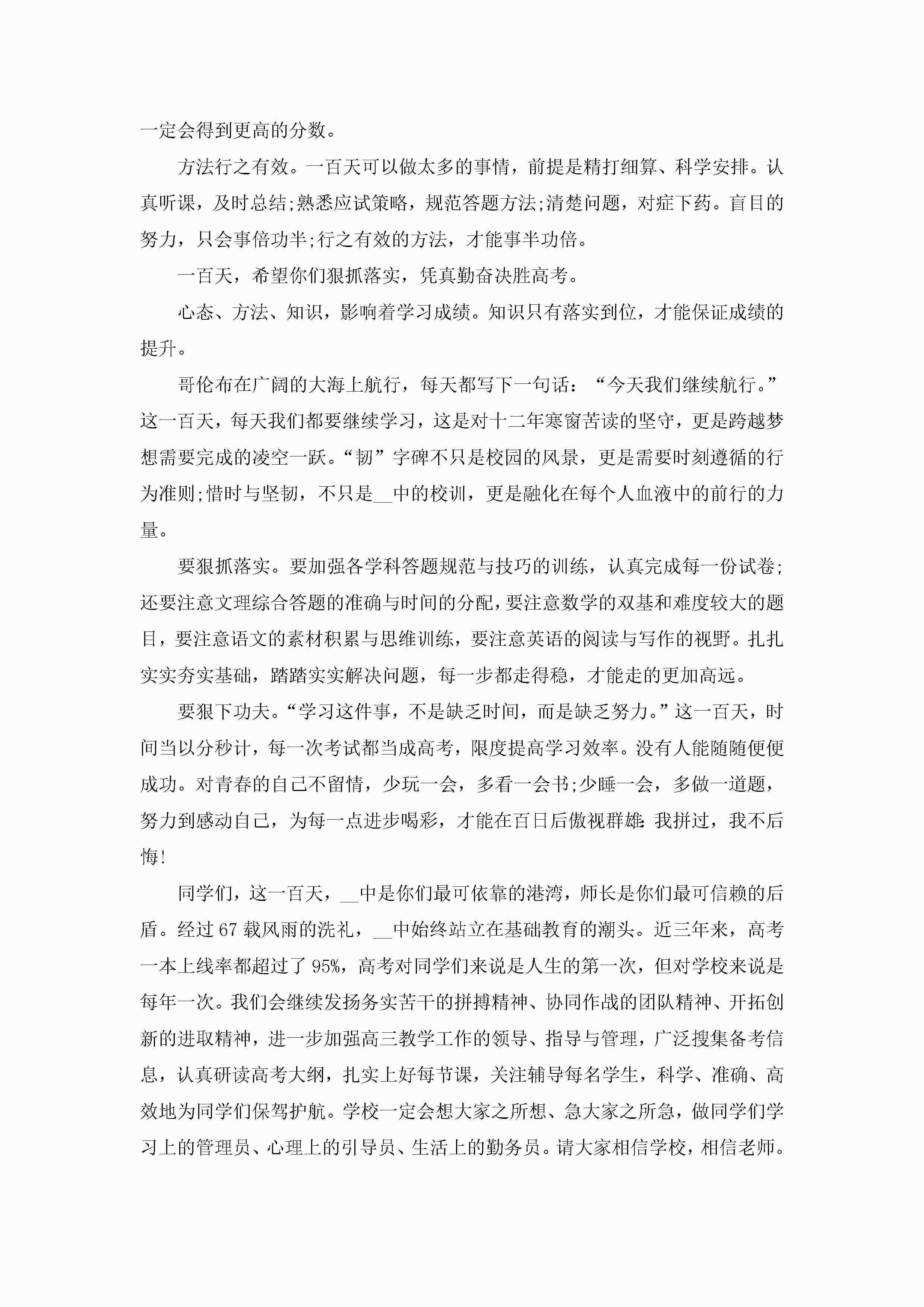 一定会得到更高的分数。

方法行之有效。一百天可以做太多的事情，前提是精打细算、科学安排。认真听课，及时总结;熟悉应试策略，规范答题方法;清楚问题，对症下药。盲目的努力，只会事倍功半;行之有效的方法，才能事半功倍。

一百天，希望你们狠抓落实，凭真勤奋决胜高考。

心态、方法、知识，影响着学习成绩。知识只有落实到位，才能保证成绩的提升。

哥伦布在广阔的大海上航行，每天都写下一句话：“今天我们继续航行。”这一百天，每天我们都要继续学习，这是对十二年寒窗苦读的坚守，更是跨越梦想需要完成的凌空一跃。“韧”字碑不只是校园的风景，更是需要时刻遵循的行为准则;惜时与坚韧，不只是__中的校训，更是融化在每个人血液中的前行的力量。

要狠抓落实。要加强各学科答题规范与技巧的训练，认真完成每一份试卷;还要注意文理综合答题的准确与时间的分配，要注意数学的双基和难度较大的题目，要注意语文的素材积累与思维训练，要注意英语的阅读与写作的视野。扎扎实实夯实基础，踏踏实实解决问题，每一步都走得稳，才能走的更加高远。

要狠下功夫。“学习这件事，不是缺乏时间，而是缺乏努力。”这一百天，时间当以分秒计，每一次考试都当成高考，限度提高学习效率。没有人能随随便便成功。对青春的自己不留情，少玩一会，多看一会书;少睡一会，多做一道题，努力到感动自己，为每一点进步喝彩，才能在百日后傲视群雄:我拼过，我不后悔!

同学们，这一百天，__中是你们最可依靠的港湾，师长是你们最可信赖的后盾。经过67载风雨的洗礼，__中始终站立在基础教育的潮头。近三年来，高考一本上线率都超过了95%，高考对同学们来说是人生的第一次，但对学校来说是每年一次。我们会继续发扬务实苦干的拼搏精神、协同作战的团队精神、开拓创新的进取精神，进一步加强高三教学工作的领导、指导与管理，广泛搜集备考信息，认真研读高考大纲，扎实上好每节课，关注辅导每名学生，科学、准确、高效地为同学们保驾护航。学校一定会想大家之所想、急大家之所急，做同学们学习上的管理员、心理上的引导员、生活上的勤务员。请大家相信学校，相信老师。